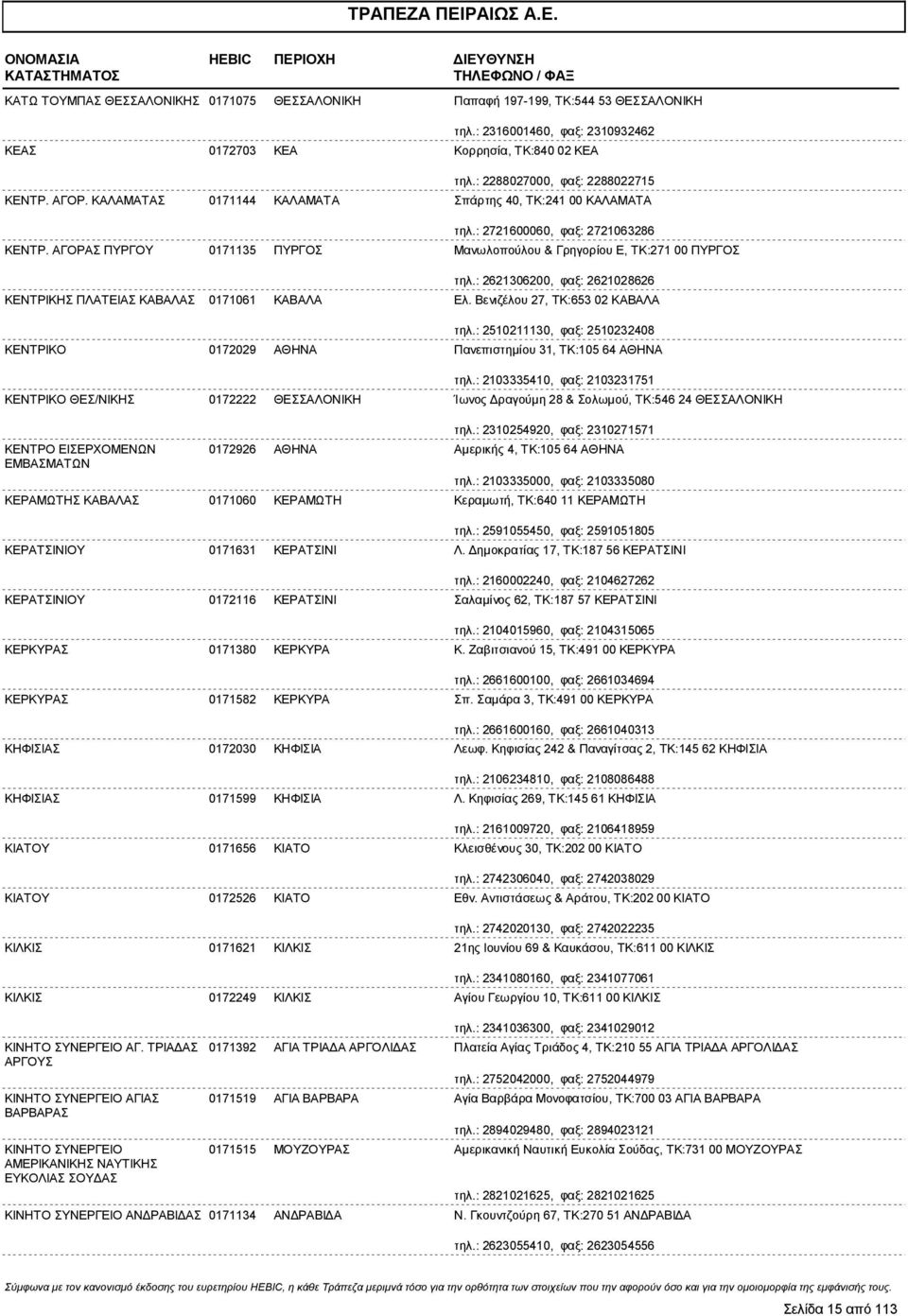 ΤΡΑΠΕΖΑ ΠΕΙΡΑΙΩΣ Α.Ε.

| ΟΝΟΜΑΣΙΑ ΚΑΤΑΣΤΗΜΑΤΟΣ | HEBIC | ΠΕΡΙΟΧΗ | ΔΙΕΥΘΥΝΣΗ ΤΗΛΕΦΩΝΟ / ΦΑΞ |
|---|---|---|---|
| ΚΑΤΩ ΤΟΥΜΠΑΣ ΘΕΣΣΑΛΟΝΙΚΗΣ | 0171075 | ΘΕΣΣΑΛΟΝΙΚΗ | Παπαφή 197-199, ΤΚ:544 53 ΘΕΣΣΑΛΟΝΙΚΗ τηλ.: 2316001460, φαξ: 2310932462 |
| ΚΕΑΣ | 0172703 | ΚΕΑ | Κορρησία, ΤΚ:840 02 ΚΕΑ τηλ.: 2288027000, φαξ: 2288022715 |
| ΚΕΝΤΡ. ΑΓΟΡ. ΚΑΛΑΜΑΤΑΣ | 0171144 | ΚΑΛΑΜΑΤΑ | Σπάρτης 40, ΤΚ:241 00 ΚΑΛΑΜΑΤΑ τηλ.: 2721600060, φαξ: 2721063286 |
| ΚΕΝΤΡ. ΑΓΟΡΑΣ ΠΥΡΓΟΥ | 0171135 | ΠΥΡΓΟΣ | Μανωλοπούλου & Γρηγορίου Ε, ΤΚ:271 00 ΠΥΡΓΟΣ τηλ.: 2621306200, φαξ: 2621028626 |
| ΚΕΝΤΡΙΚΗΣ ΠΛΑΤΕΙΑΣ ΚΑΒΑΛΑΣ | 0171061 | ΚΑΒΑΛΑ | Ελ. Βενιζέλου 27, ΤΚ:653 02 ΚΑΒΑΛΑ τηλ.: 2510211130, φαξ: 2510232408 |
| ΚΕΝΤΡΙΚΟ | 0172029 | ΑΘΗΝΑ | Πανεπιστημίου 31, ΤΚ:105 64 ΑΘΗΝΑ τηλ.: 2103335410, φαξ: 2103231751 |
| ΚΕΝΤΡΙΚΟ ΘΕΣ/ΝΙΚΗΣ | 0172222 | ΘΕΣΣΑΛΟΝΙΚΗ | Ίωνος Δραγούμη 28 & Σολωμού, ΤΚ:546 24 ΘΕΣΣΑΛΟΝΙΚΗ τηλ.: 2310254920, φαξ: 2310271571 |
| ΚΕΝΤΡΟ ΕΙΣΕΡΧΟΜΕΝΩΝ ΕΜΒΑΣΜΑΤΩΝ | 0172926 | ΑΘΗΝΑ | Αμερικής 4, ΤΚ:105 64 ΑΘΗΝΑ τηλ.: 2103335000, φαξ: 2103335080 |
| ΚΕΡΑΜΩΤΗΣ ΚΑΒΑΛΑΣ | 0171060 | ΚΕΡΑΜΩΤΗ | Κεραμωτή, ΤΚ:640 11 ΚΕΡΑΜΩΤΗ τηλ.: 2591055450, φαξ: 2591051805 |
| ΚΕΡΑΤΣΙΝΙΟΥ | 0171631 | ΚΕΡΑΤΣΙΝΙ | Λ. Δημοκρατίας 17, ΤΚ:187 56 ΚΕΡΑΤΣΙΝΙ τηλ.: 2160002240, φαξ: 2104627262 |
| ΚΕΡΑΤΣΙΝΙΟΥ | 0172116 | ΚΕΡΑΤΣΙΝΙ | Σαλαμίνος 62, ΤΚ:187 57 ΚΕΡΑΤΣΙΝΙ τηλ.: 2104015960, φαξ: 2104315065 |
| ΚΕΡΚΥΡΑΣ | 0171380 | ΚΕΡΚΥΡΑ | Κ. Ζαβιτσιανού 15, ΤΚ:491 00 ΚΕΡΚΥΡΑ τηλ.: 2661600100, φαξ: 2661034694 |
| ΚΕΡΚΥΡΑΣ | 0171582 | ΚΕΡΚΥΡΑ | Σπ. Σαμάρα 3, ΤΚ:491 00 ΚΕΡΚΥΡΑ τηλ.: 2661600160, φαξ: 2661040313 |
| ΚΗΦΙΣΙΑΣ | 0172030 | ΚΗΦΙΣΙΑ | Λεωφ. Κηφισίας 242 & Παναγίτσας 2, ΤΚ:145 62 ΚΗΦΙΣΙΑ τηλ.: 2106234810, φαξ: 2108086488 |
| ΚΗΦΙΣΙΑΣ | 0171599 | ΚΗΦΙΣΙΑ | Λ. Κηφισίας 269, ΤΚ:145 61 ΚΗΦΙΣΙΑ τηλ.: 2161009720, φαξ: 2106418959 |
| ΚΙΑΤΟΥ | 0171656 | ΚΙΑΤΟ | Κλεισθένους 30, ΤΚ:202 00 ΚΙΑΤΟ τηλ.: 2742306040, φαξ: 2742038029 |
| ΚΙΑΤΟΥ | 0172526 | ΚΙΑΤΟ | Εθν. Αντιστάσεως & Αράτου, ΤΚ:202 00 ΚΙΑΤΟ τηλ.: 2742020130, φαξ: 2742022235 |
| ΚΙΛΚΙΣ | 0171621 | ΚΙΛΚΙΣ | 21ης Ιουνίου 69 & Καυκάσου, ΤΚ:611 00 ΚΙΛΚΙΣ τηλ.: 2341080160, φαξ: 2341077061 |
| ΚΙΛΚΙΣ | 0172249 | ΚΙΛΚΙΣ | Αγίου Γεωργίου 10, ΤΚ:611 00 ΚΙΛΚΙΣ τηλ.: 2341036300, φαξ: 2341029012 |
| ΚΙΝΗΤΟ ΣΥΝΕΡΓΕΙΟ ΑΓ. ΤΡΙΑΔΑΣ ΑΡΓΟΥΣ | 0171392 | ΑΓΙΑ ΤΡΙΑΔΑ ΑΡΓΟΛΙΔΑΣ | Πλατεία Αγίας Τριάδος 4, ΤΚ:210 55 ΑΓΙΑ ΤΡΙΑΔΑ ΑΡΓΟΛΙΔΑΣ τηλ.: 2752042000, φαξ: 2752044979 |
| ΚΙΝΗΤΟ ΣΥΝΕΡΓΕΙΟ ΑΓΙΑΣ ΒΑΡΒΑΡΑΣ | 0171519 | ΑΓΙΑ ΒΑΡΒΑΡΑ | Αγία Βαρβάρα Μονοφατσίου, ΤΚ:700 03 ΑΓΙΑ ΒΑΡΒΑΡΑ τηλ.: 2894029480, φαξ: 2894023121 |
| ΚΙΝΗΤΟ ΣΥΝΕΡΓΕΙΟ ΑΜΕΡΙΚΑΝΙΚΗΣ ΝΑΥΤΙΚΗΣ ΕΥΚΟΛΙΑΣ ΣΟΥΔΑΣ | 0171515 | ΜΟΥΖΟΥΡΑΣ | Αμερικανική Ναυτική Ευκολία Σούδας, ΤΚ:731 00 ΜΟΥΖΟΥΡΑΣ τηλ.: 2821021625, φαξ: 2821021625 |
| ΚΙΝΗΤΟ ΣΥΝΕΡΓΕΙΟ ΑΝΔΡΑΒΙΔΑΣ | 0171134 | ΑΝΔΡΑΒΙΔΑ | Ν. Γκουντζούρη 67, ΤΚ:270 51 ΑΝΔΡΑΒΙΔΑ τηλ.: 2623055410, φαξ: 2623054556 |

Σύμφωνα με τον κανονισμό έκδοσης του ευρετηρίου HEBIC, η κάθε Τράπεζα μεριμνά τόσο για την ορθότητα των στοιχείων που την αφορούν όσο και για την ομοιομορφία της εμφάνισής τους.

Σελίδα 15 από 113